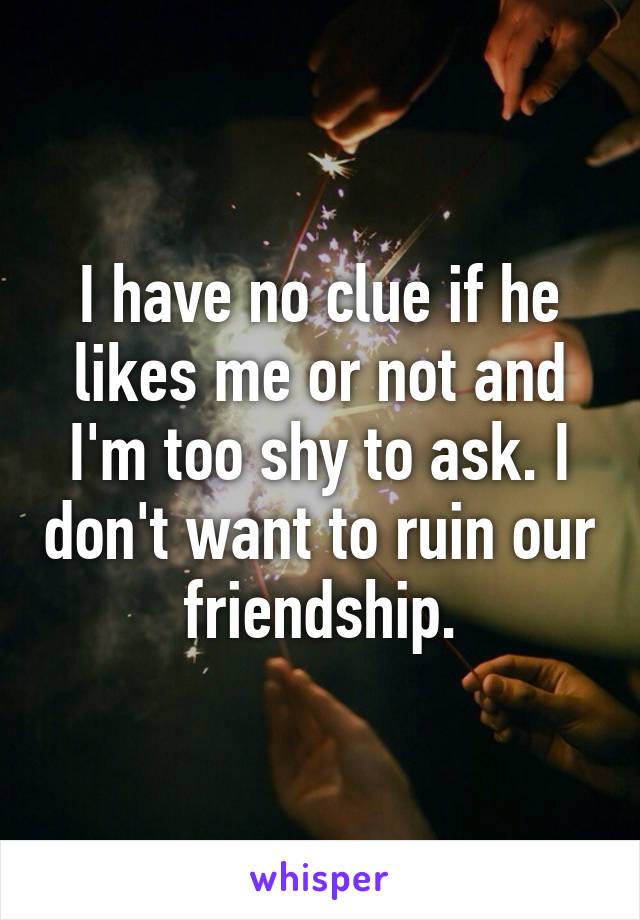 I have no clue if he likes me or not and I'm too shy to ask. I don't want to ruin our friendship.

whisper